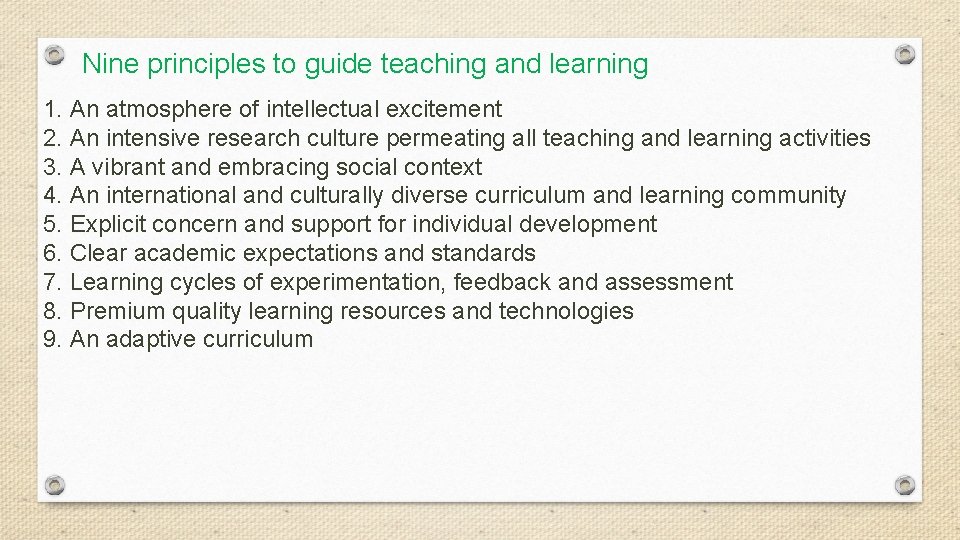 Nine principles to guide teaching and learning

1. An atmosphere of intellectual excitement
2. An intensive research culture permeating all teaching and learning activities
3. A vibrant and embracing social context
4. An international and culturally diverse curriculum and learning community
5. Explicit concern and support for individual development
6. Clear academic expectations and standards
7. Learning cycles of experimentation, feedback and assessment
8. Premium quality learning resources and technologies
9. An adaptive curriculum